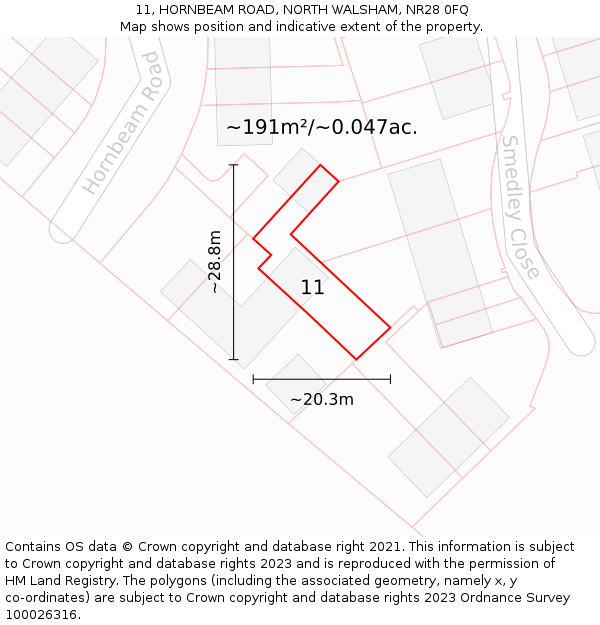 11, HORNBEAM ROAD, NORTH WALSHAM, NR28 0FQ
Map shows position and indicative extent of the property.

Hornbeam Road

~191m²/~0.047ac.

Smedley Close

~28.8m

11

~20.3m

Contains OS data © Crown copyright and database right 2021. This information is subject to Crown copyright and database rights 2023 and is reproduced with the permission of HM Land Registry. The polygons (including the associated geometry, namely x, y co-ordinates) are subject to Crown copyright and database rights 2023 Ordnance Survey 100026316.